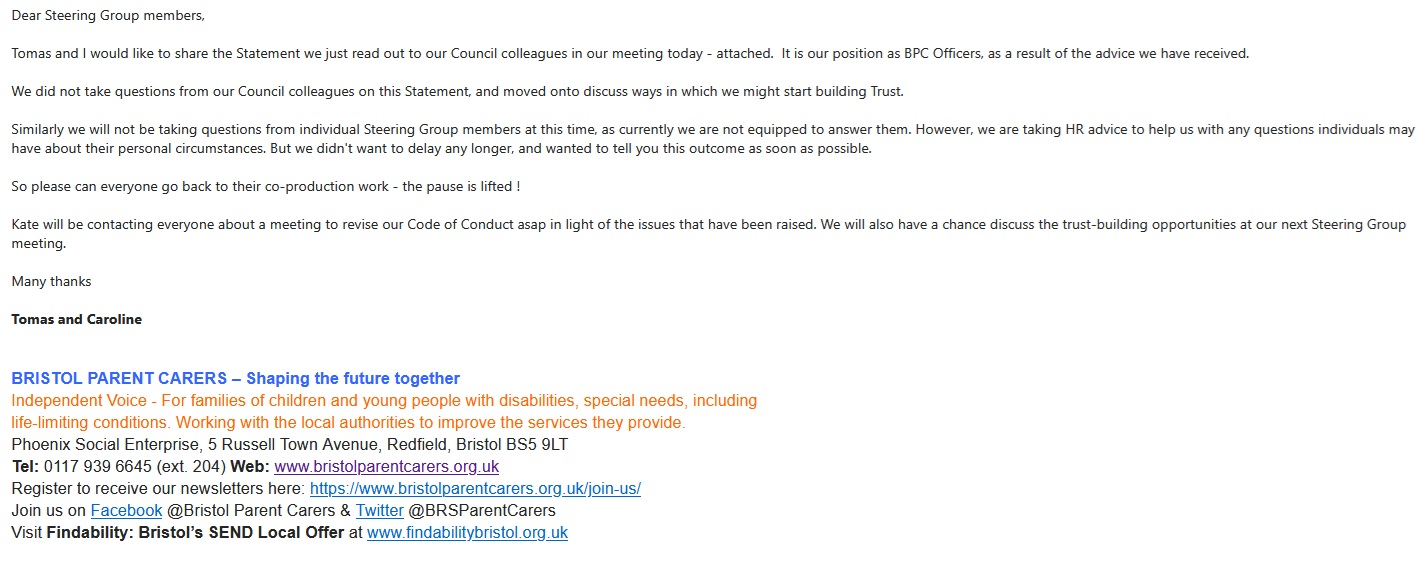 Dear Steering Group members,

Tomas and I would like to share the Statement we just read out to our Council colleagues in our meeting today - attached. It is our position as BPC Officers, as a result of the advice we have received.

We did not take questions from our Council colleagues on this Statement, and moved onto discuss ways in which we might start building Trust.

Similarly we will not be taking questions from individual Steering Group members at this time, as currently we are not equipped to answer them. However, we are taking HR advice to help us with any questions individuals may have about their personal circumstances. But we didn't want to delay any longer, and wanted to tell you this outcome as soon as possible.

So please can everyone go back to their co-production work - the pause is lifted !

Kate will be contacting everyone about a meeting to revise our Code of Conduct asap in light of the issues that have been raised. We will also have a chance discuss the trust-building opportunities at our next Steering Group meeting.

Many thanks

Tomas and Caroline

BRISTOL PARENT CARERS – Shaping the future together
Independent Voice - For families of children and young people with disabilities, special needs, including life-limiting conditions. Working with the local authorities to improve the services they provide.
Phoenix Social Enterprise, 5 Russell Town Avenue, Redfield, Bristol BS5 9LT
Tel: 0117 939 6645 (ext. 204) Web: www.bristolparentcarers.org.uk
Register to receive our newsletters here: https://www.bristolparentcarers.org.uk/join-us/
Join us on Facebook @Bristol Parent Carers & Twitter @BRSParentCarers
Visit Findability: Bristol's SEND Local Offer at www.findabilitybristol.org.uk